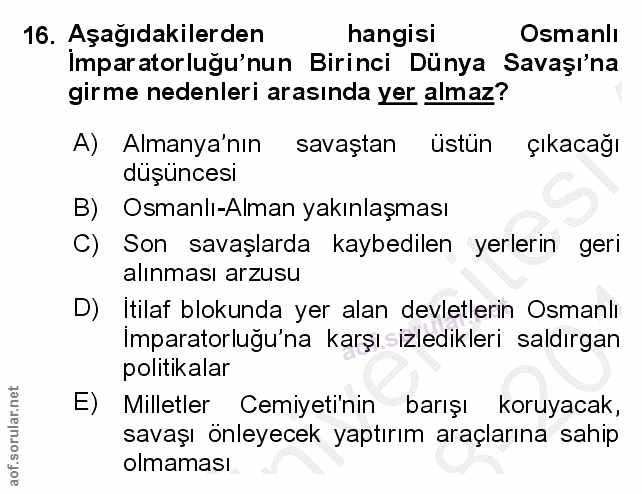 16. Aşağıdakilerden hangisi Osmanlı İmparatorluğu'nun Birinci Dünya Savaşı'na girme nedenleri arasında yer almaz?

A) Almanya'nın savaştan üstün çıkacağı düşüncesi

B) Osmanlı-Alman yakınlaşması

C) Son savaşlarda kaybedilen yerlerin geri alınması arzusu

D) İtilaf blokunda yer alan devletlerin Osmanlı İmparatorluğu'na karşı izledikleri saldırgan politikalar

E) Milletler Cemiyeti'nin barışı koruyacak, savaşı önleyecek yaptırım araçlarına sahip olmaması

aof.sorular.net

aof.sorular.net